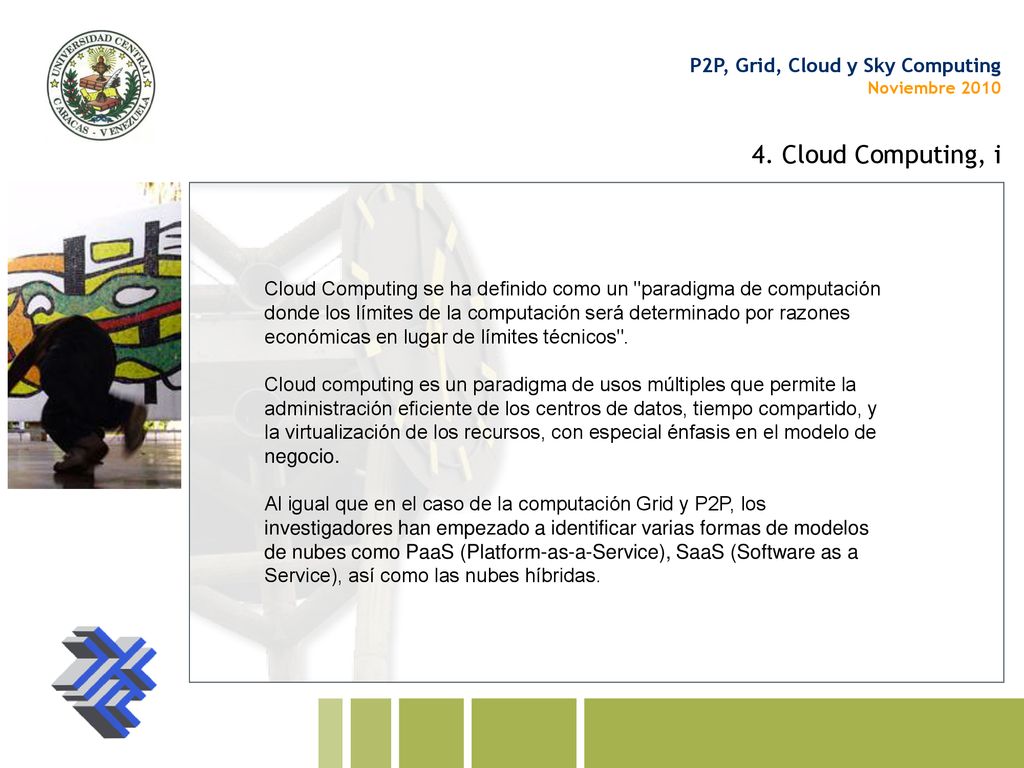 UNIVERSIDAD CENTRAL
CARACAS - VENEZUELA

P2P, Grid, Cloud y Sky Computing
Noviembre 2010

4. Cloud Computing, i

Cloud Computing se ha definido como un "paradigma de computación donde los límites de la computación será determinado por razones económicas en lugar de límites técnicos".

Cloud computing es un paradigma de usos múltiples que permite la administración eficiente de los centros de datos, tiempo compartido, y la virtualización de los recursos, con especial énfasis en el modelo de negocio.

Al igual que en el caso de la computación Grid y P2P, los investigadores han empezado a identificar varias formas de modelos de nubes como PaaS (Platform-as-a-Service), SaaS (Software as a Service), así como las nubes híbridas.